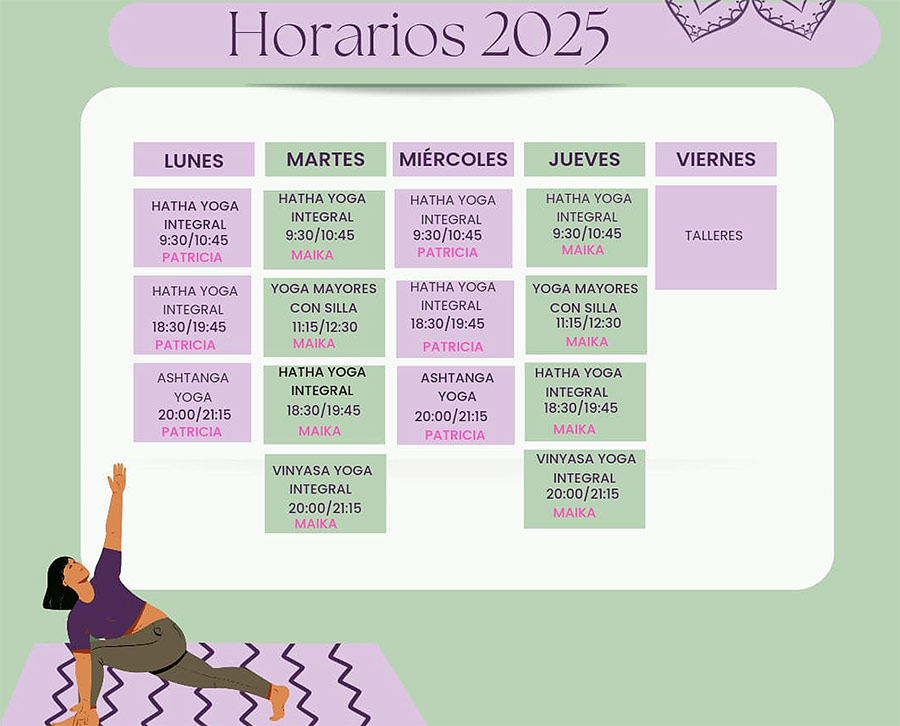 Horarios 2025

| LUNES | MARTES | MIÉRCOLES | JUEVES | VIERNES |
|---|---|---|---|---|
| HATHA YOGA INTEGRAL 9:30/10:45 PATRICIA | HATHA YOGA INTEGRAL 9:30/10:45 MAIKA | HATHA YOGA INTEGRAL 9:30/10:45 PATRICIA | HATHA YOGA INTEGRAL 9:30/10:45 MAIKA | TALLERES |
| HATHA YOGA INTEGRAL 18:30/19:45 PATRICIA | YOGA MAYORES CON SILLA 11:15/12:30 MAIKA | HATHA YOGA INTEGRAL 18:30/19:45 PATRICIA | YOGA MAYORES CON SILLA 11:15/12:30 MAIKA | |
| ASHTANGA YOGA 20:00/21:15 PATRICIA | HATHA YOGA INTEGRAL 18:30/19:45 MAIKA | ASHTANGA YOGA 20:00/21:15 PATRICIA | HATHA YOGA INTEGRAL 18:30/19:45 MAIKA | |
| | VINYASA YOGA INTEGRAL 20:00/21:15 MAIKA | | VINYASA YOGA INTEGRAL 20:00/21:15 MAIKA | |